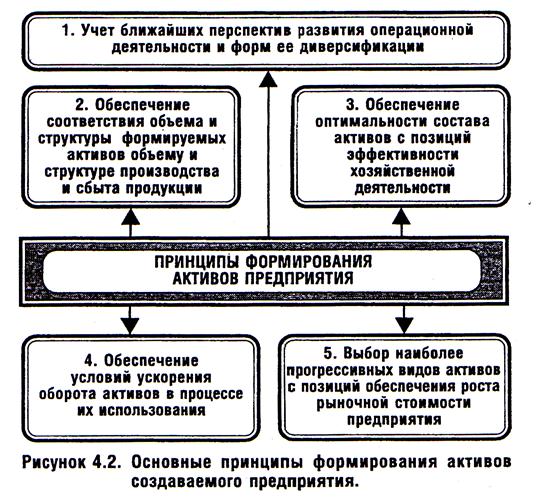 1. Учет ближайших перспектив развития операционной деятельности и форм ее диверсификации

2. Обеспечение соответствия объема и структуры формируемых активов объему и структуре производства и сбыта продукции

3. Обеспечение оптимальности состава активов с позиций эффективности хозяйственной деятельности

ПРИНЦИПЫ ФОРМИРОВАНИЯ АКТИВОВ ПРЕДПРИЯТИЯ

4. Обеспечение условий ускорения оборота активов в процессе их использования

5. Выбор наиболее прогрессивных видов активов с позиций обеспечения роста рыночной стоимости предприятия

Рисунок 4.2. Основные принципы формирования активов создаваемого предприятия.